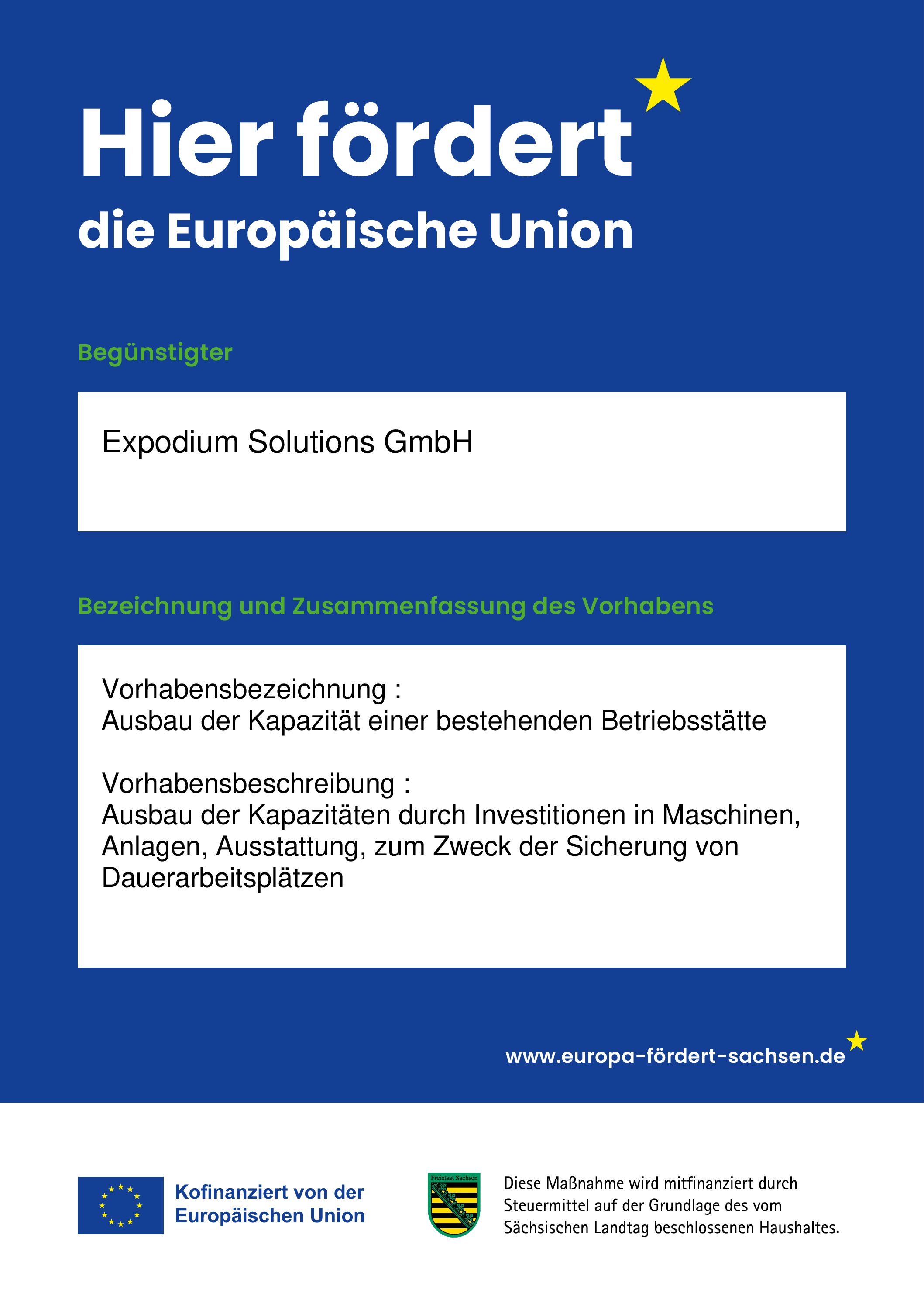 Hier fördert

die Europäische Union

Begünstigter

Expodium Solutions GmbH

Bezeichnung und Zusammenfassung des Vorhabens

Vorhabensbezeichnung :
Ausbau der Kapazität einer bestehenden Betriebsstätte

Vorhabensbeschreibung :
Ausbau der Kapazitäten durch Investitionen in Maschinen, Anlagen, Ausstattung, zum Zweck der Sicherung von Dauerarbeitsplätzen

www.europa-fördert-sachsen.de

Kofinanziert von der
Europäischen Union

Freistaat Sachsen

Diese Maßnahme wird mitfinanziert durch Steuermittel auf der Grundlage des vom Sächsischen Landtag beschlossenen Haushaltes.